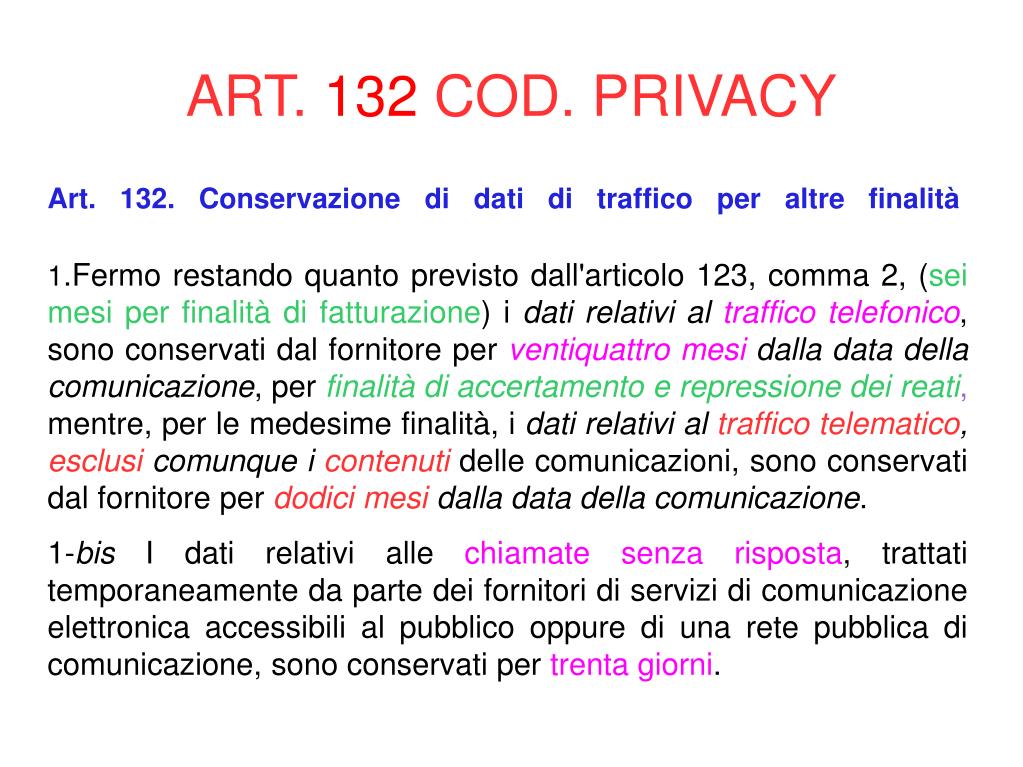 ART. 132 COD. PRIVACY

Art. 132. Conservazione di dati di traffico per altre finalità

1.Fermo restando quanto previsto dall'articolo 123, comma 2, (sei mesi per finalità di fatturazione) i dati relativi al traffico telefonico, sono conservati dal fornitore per ventiquattro mesi dalla data della comunicazione, per finalità di accertamento e repressione dei reati, mentre, per le medesime finalità, i dati relativi al traffico telematico, esclusi comunque i contenuti delle comunicazioni, sono conservati dal fornitore per dodici mesi dalla data della comunicazione.

1-bis I dati relativi alle chiamate senza risposta, trattati temporaneamente da parte dei fornitori di servizi di comunicazione elettronica accessibili al pubblico oppure di una rete pubblica di comunicazione, sono conservati per trenta giorni.